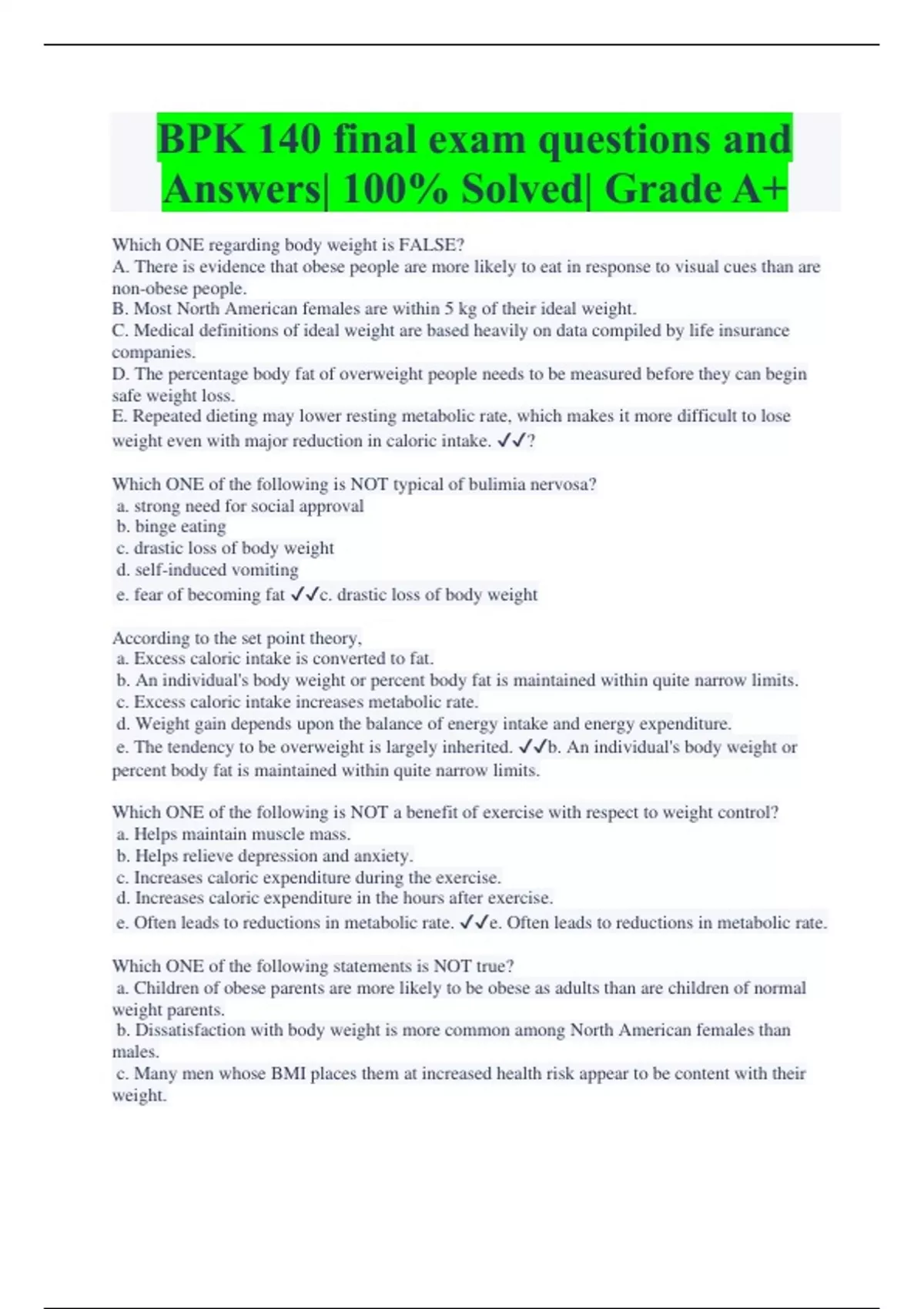 BPK 140 final exam questions and Answers| 100% Solved| Grade A+

Which ONE regarding body weight is FALSE?
A. There is evidence that obese people are more likely to eat in response to visual cues than are non-obese people.
B. Most North American females are within 5 kg of their ideal weight.
C. Medical definitions of ideal weight are based heavily on data compiled by life insurance companies.
D. The percentage body fat of overweight people needs to be measured before they can begin safe weight loss.
E. Repeated dieting may lower resting metabolic rate, which makes it more difficult to lose weight even with major reduction in caloric intake. ✓✓?

Which ONE of the following is NOT typical of bulimia nervosa?
a. strong need for social approval
b. binge eating
c. drastic loss of body weight
d. self-induced vomiting
e. fear of becoming fat ✓✓c. drastic loss of body weight

According to the set point theory,
a. Excess caloric intake is converted to fat.
b. An individual's body weight or percent body fat is maintained within quite narrow limits.
c. Excess caloric intake increases metabolic rate.
d. Weight gain depends upon the balance of energy intake and energy expenditure.
e. The tendency to be overweight is largely inherited. ✓✓b. An individual's body weight or percent body fat is maintained within quite narrow limits.

Which ONE of the following is NOT a benefit of exercise with respect to weight control?
a. Helps maintain muscle mass.
b. Helps relieve depression and anxiety.
c. Increases caloric expenditure during the exercise.
d. Increases caloric expenditure in the hours after exercise.
e. Often leads to reductions in metabolic rate. ✓✓e. Often leads to reductions in metabolic rate.

Which ONE of the following statements is NOT true?
a. Children of obese parents are more likely to be obese as adults than are children of normal weight parents.
b. Dissatisfaction with body weight is more common among North American females than males.
c. Many men whose BMI places them at increased health risk appear to be content with their weight.